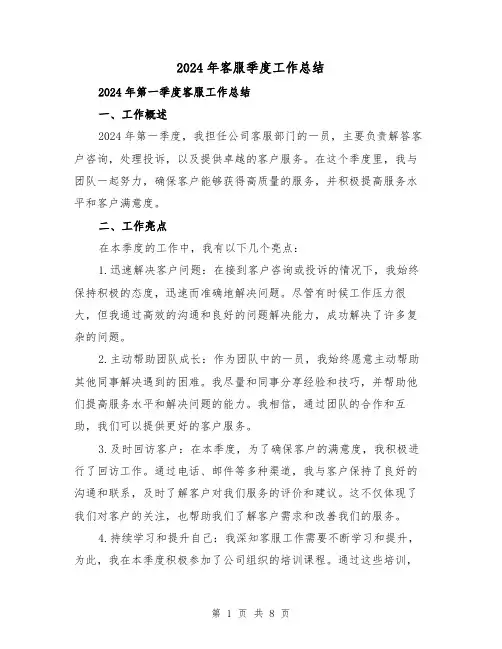 2024年客服季度工作总结

2024年第一季度客服工作总结

一、工作概述

2024年第一季度，我担任公司客服部门的一员，主要负责解答客户咨询，处理投诉，以及提供卓越的客户服务。在这个季度里，我与团队一起努力，确保客户能够获得高质量的服务，并积极提高服务水平和客户满意度。

二、工作亮点

在本季度的工作中，我有以下几个亮点：

1.迅速解决客户问题：在接到客户咨询或投诉的情况下，我始终保持积极的态度，迅速而准确地解决问题。尽管有时候工作压力很大，但我通过高效的沟通和良好的问题解决能力，成功解决了许多复杂的问题。

2.主动帮助团队成长：作为团队中的一员，我始终愿意主动帮助其他同事解决遇到的困难。我尽量和同事分享经验和技巧，并帮助他们提高服务水平和解决问题的能力。我相信，通过团队的合作和互助，我们可以提供更好的客户服务。

3.及时回访客户：在本季度，为了确保客户的满意度，我积极进行了回访工作。通过电话、邮件等多种渠道，我与客户保持了良好的沟通和联系，及时了解客户对我们服务的评价和建议。这不仅体现了我们对客户的关注，也帮助我们了解客户需求和改善我们的服务。

4.持续学习和提升自己：我深知客服工作需要不断学习和提升，为此，我在本季度积极参加了公司组织的培训课程。通过这些培训，

第 1 页 共 8 页